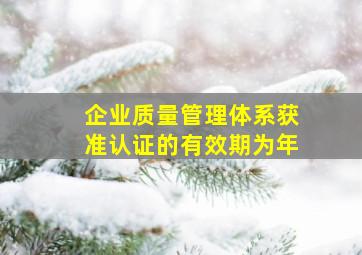 企业质量管理体系获准认证的有效期为年